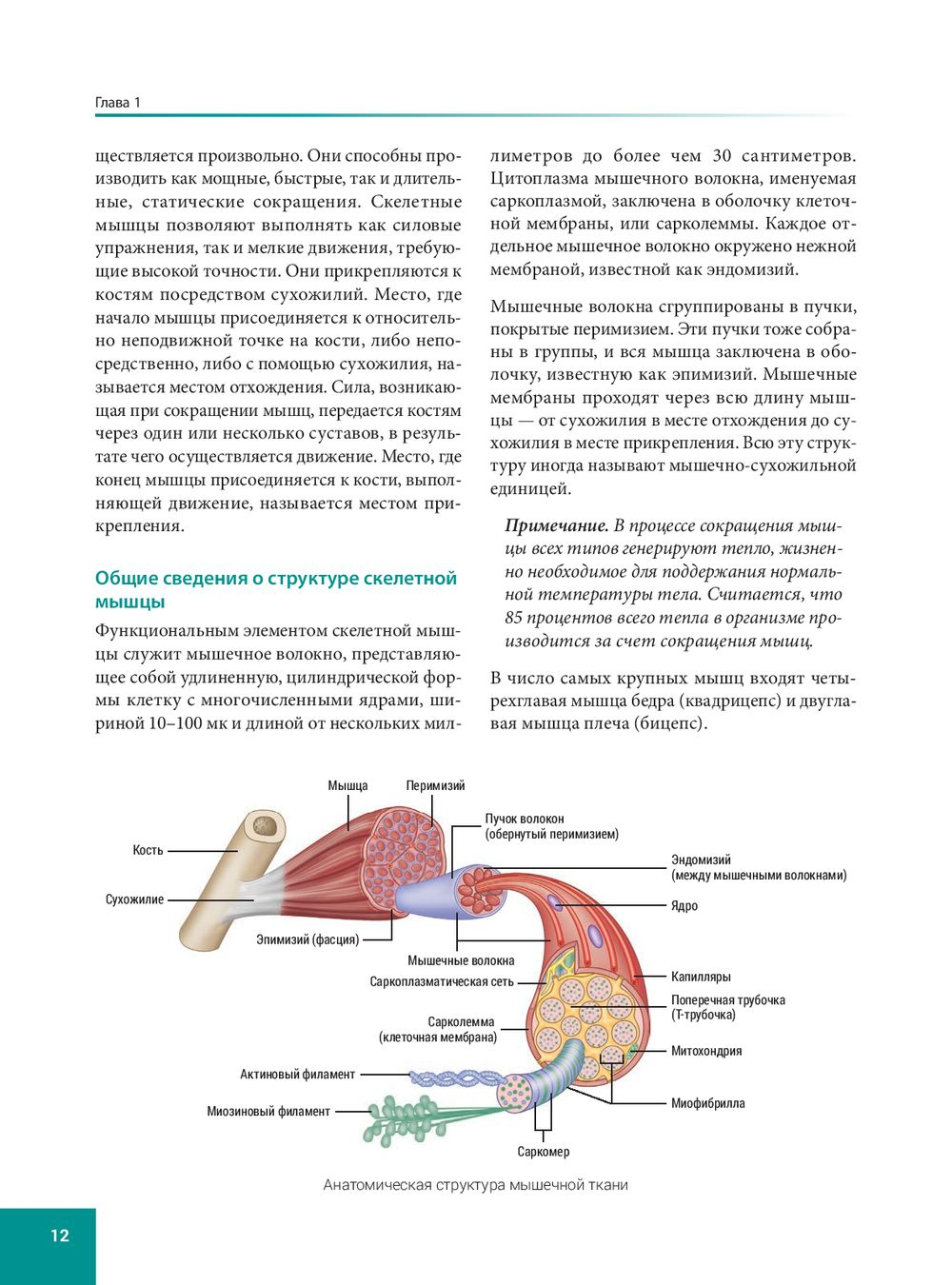 Глава 1

ществляется произвольно. Они способны производить как мощные, быстрые, так и длительные, статические сокращения. Скелетные мышцы позволяют выполнять как силовые упражнения, так и мелкие движения, требующие высокой точности. Они прикрепляются к костям посредством сухожилий. Место, где начало мышцы присоединяется к относительно неподвижной точке на кости, либо непосредственно, либо с помощью сухожилия, называется местом отхождения. Сила, возникающая при сокращении мышц, передается костям через один или несколько суставов, в результате чего осуществляется движение. Место, где конец мышцы присоединяется к кости, выполняющей движение, называется местом прикрепления.

Общие сведения о структуре скелетной мышцы

Функциональным элементом скелетной мышцы служит мышечное волокно, представляющее собой удлиненную, цилиндрической формы клетку с многочисленными ядрами, шириной 10–100 мк и длиной от нескольких миллиметров до более чем 30 сантиметров. Цитоплазма мышечного волокна, именуемая саркоплазмой, заключена в оболочку клеточной мембраны, или сарколеммы. Каждое отдельное мышечное волокно окружено нежной мембраной, известной как эндомизий.

Мышечные волокна сгруппированы в пучки, покрытые перимизием. Эти пучки тоже собраны в группы, и вся мышца заключена в оболочку, известную как эпимизий. Мышечные мембраны проходят через всю длину мышцы — от сухожилия в месте отхождения до сухожилия в месте прикрепления. Всю эту структуру иногда называют мышечно-сухожильной единицей.

Примечание. В процессе сокращения мышцы всех типов генерируют тепло, жизненно необходимое для поддержания нормальной температуры тела. Считается, что 85 процентов всего тепла в организме производится за счет сокращения мышц.

В число самых крупных мышц входят четырехглавая мышца бедра (квадрицепс) и двуглавая мышца плеча (бицепс).

Мышца
Перимизий
Пучок волокон
(обернутый перимизием)
Кость
Эндомизий
(между мышечными волокнами)
Сухожилие
Ядро
Эпимизий (фасция)
Мышечные волокна
Саркоплазматическая сеть
Капилляры
Поперечная трубочка
(Т-трубочка)
Сарколемма
(клеточная мембрана)
Митохондрия
Актиновый филамент
Миозиновый филамент
Миофибрилла
Саркомер

Анатомическая структура мышечной ткани

12